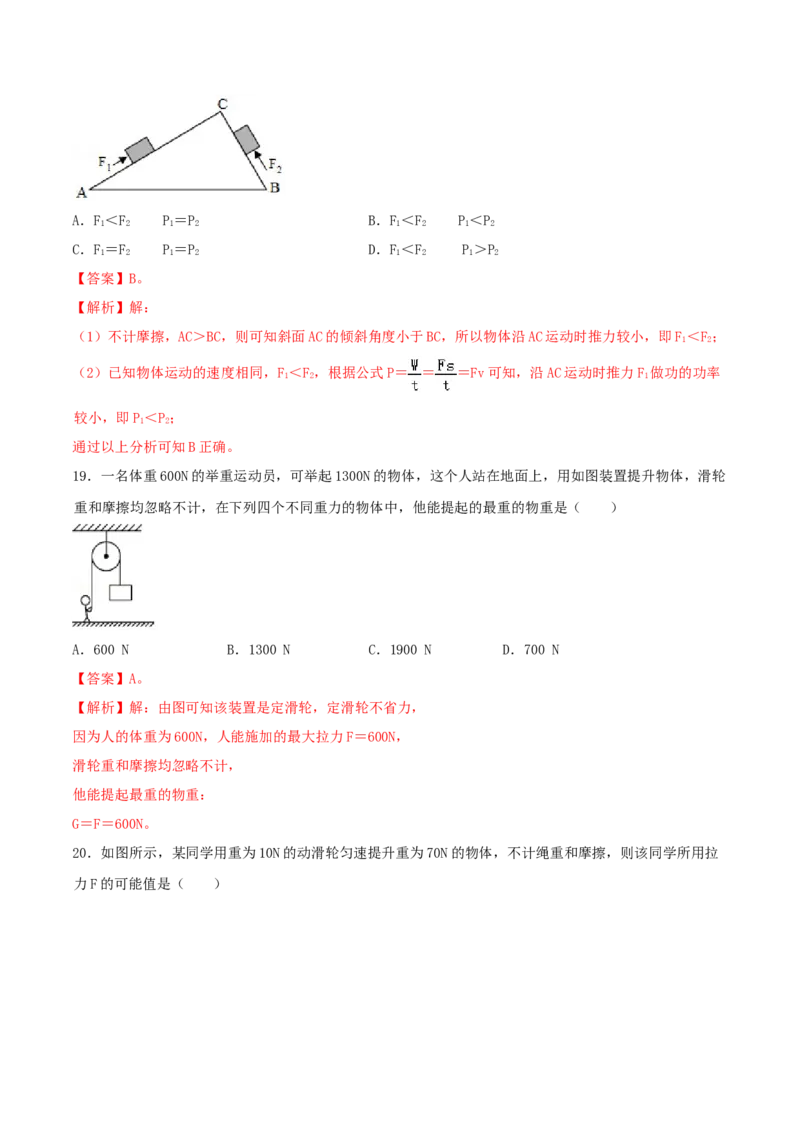 C

$F_1$

$F_2$

A

B

A．$F_1<F_2$ $P_1=P_2$

B．$F_1<F_2$ $P_1<P_2$

C．$F_1=F_2$ $P_1=P_2$

D．$F_1<F_2$ $P_1>P_2$

【答案】B。

【解析】解：

（1）不计摩擦，AC＞BC，则可知斜面AC的倾斜角度小于BC，所以物体沿AC运动时推力较小，即$F_1<F_2$；

（2）已知物体运动的速度相同，$F_1<F_2$，根据公式$P=\frac{W}{t}=\frac{Fs}{t}=Fv$可知，沿AC运动时推力$F_1$做功的功率较小，即$P_1<P_2$；

通过以上分析可知B正确。

19．一名体重600N的举重运动员，可举起1300N的物体，这个人站在地面上，用如图装置提升物体，滑轮重和摩擦均忽略不计，在下列四个不同重力的物体中，他能提起的最重的物重是（ ）

A．600 N B．1300 N C．1900 N D．700 N

【答案】A。

【解析】解：由图可知该装置是定滑轮，定滑轮不省力，

因为人的体重为600N，人能施加的最大拉力F＝600N，

滑轮重和摩擦均忽略不计，

他能提起最重的物重：

G＝F＝600N。

20．如图所示，某同学用重为10N的动滑轮匀速提升重为70N的物体，不计绳重和摩擦，则该同学所用拉力F的可能值是（ ）